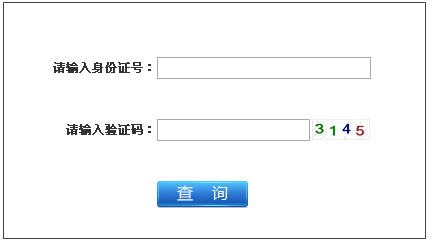 请输入身份证号：

请输入验证码： 3145

查 询